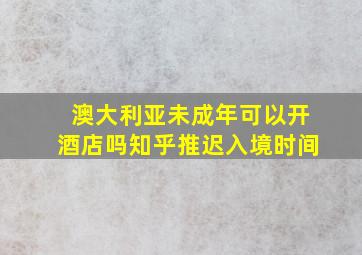 澳大利亚未成年可以开酒店吗知乎推迟入境时间